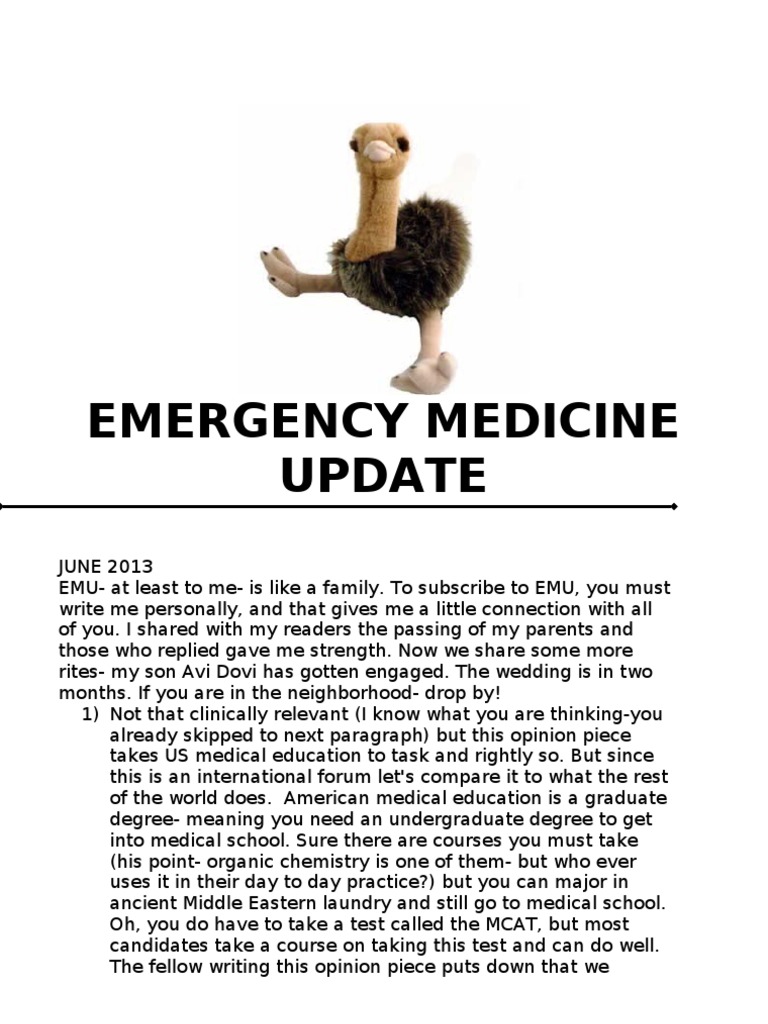 EMERGENCY MEDICINE UPDATE

JUNE 2013
EMU- at least to me- is like a family. To subscribe to EMU, you must write me personally, and that gives me a little connection with all of you. I shared with my readers the passing of my parents and those who replied gave me strength. Now we share some more rites- my son Avi Dovi has gotten engaged. The wedding is in two months. If you are in the neighborhood- drop by!

1) Not that clinically relevant (I know what you are thinking-you already skipped to next paragraph) but this opinion piece takes US medical education to task and rightly so. But since this is an international forum let's compare it to what the rest of the world does. American medical education is a graduate degree- meaning you need an undergraduate degree to get into medical school. Sure there are courses you must take (his point- organic chemistry is one of them- but who ever uses it in their day to day practice?) but you can major in ancient Middle Eastern laundry and still go to medical school. Oh, you do have to take a test called the MCAT, but most candidates take a course on taking this test and can do well. The fellow writing this opinion piece puts down that we